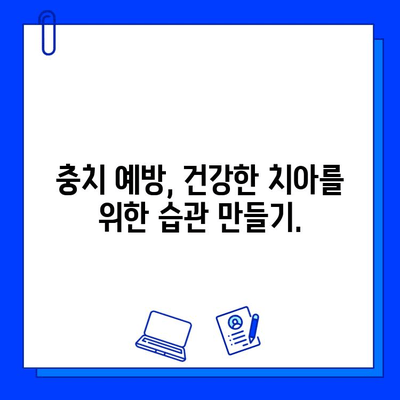 충치 예방, 건강한 치아를 위한 습관 만들기.